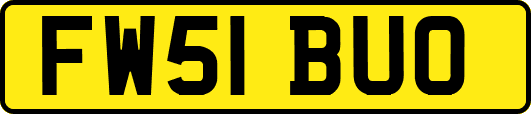 FW51 BUO